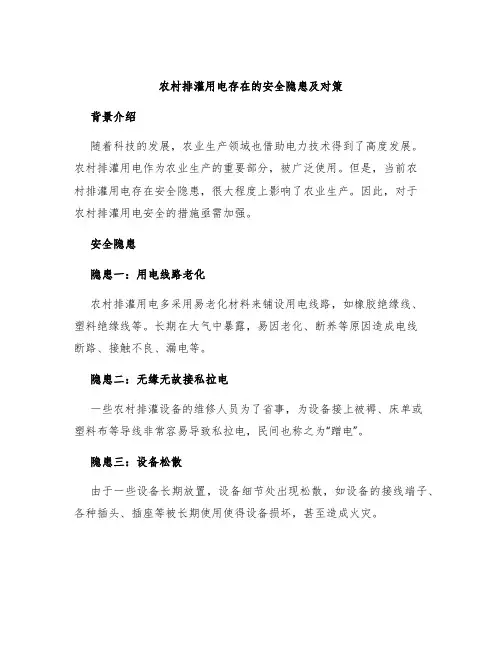 农村排灌用电存在的安全隐患及对策

背景介绍

随着科技的发展，农业生产领域也借助电力技术得到了高度发展。农村排灌用电作为农业生产的重要部分，被广泛使用。但是，当前农村排灌用电存在安全隐患，很大程度上影响了农业生产。因此，对于农村排灌用电安全的措施亟需加强。

安全隐患

隐患一：用电线路老化

农村排灌用电多采用易老化材料来铺设用电线路，如橡胶绝缘线、塑料绝缘线等。长期在大气中暴露，易因老化、断养等原因造成电线断路、接触不良、漏电等。

隐患二：无缘无故接私拉电

一些农村排灌设备的维修人员为了省事，为设备接上被褥、床单或塑料布等导线非常容易导致私拉电，民间也称之为“蹭电”。

隐患三：设备松散

由于一些设备长期放置，设备细节处出现松散，如设备的接线端子、各种插头、插座等被长期使用使得设备损坏，甚至造成火灾。